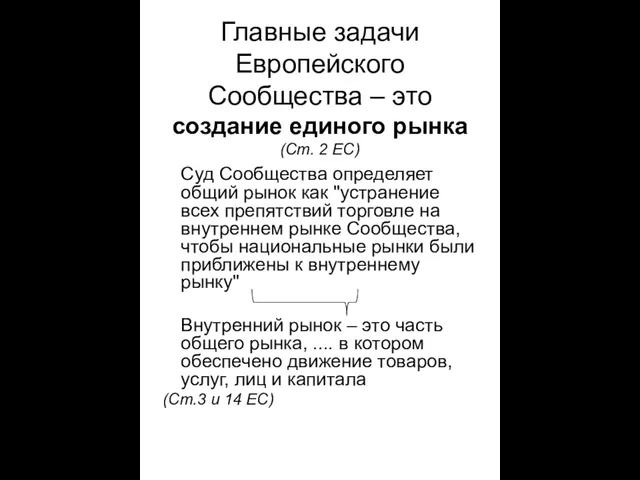 Главные задачи Европейского Сообщества – это создание единого рынка
(Ст. 2 ЕС)

Суд Сообщества определяет общий рынок как "устранение всех препятствий торговле на внутреннем рынке Сообщества, чтобы национальные рынки были приближены к внутреннему рынку"

Внутренний рынок – это часть общего рынка, .... в котором обеспечено движение товаров, услуг, лиц и капитала
(Ст.3 и 14 ЕС)